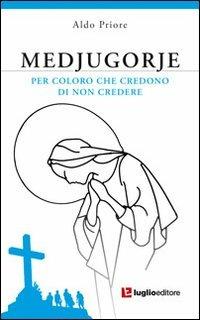 Aldo Priore

MEDJUGORJE

PER COLORO CHE CREDONO
DI NON CREDERE

luglioeditore